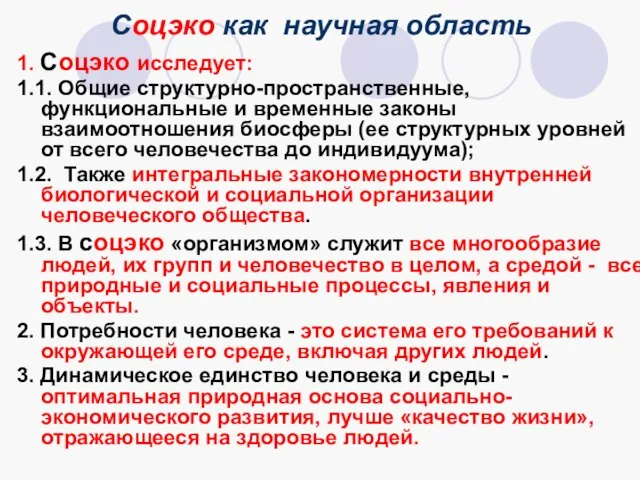 Соцэко как научная область

1. Соцэко исследует:

1.1. Общие структурно-пространственные, функциональные и временные законы взаимоотношения биосферы (ее структурных уровней от всего человечества до индивидуума);

1.2. Также интегральные закономерности внутренней биологической и социальной организации человеческого общества.

1.3. В соцэко «организмом» служит все многообразие людей, их групп и человечество в целом, а средой - все природные и социальные процессы, явления и объекты.

2. Потребности человека - это система его требований к окружающей его среде, включая других людей.

3. Динамическое единство человека и среды - оптимальная природная основа социально-экономического развития, лучше «качество жизни», отражающееся на здоровье людей.